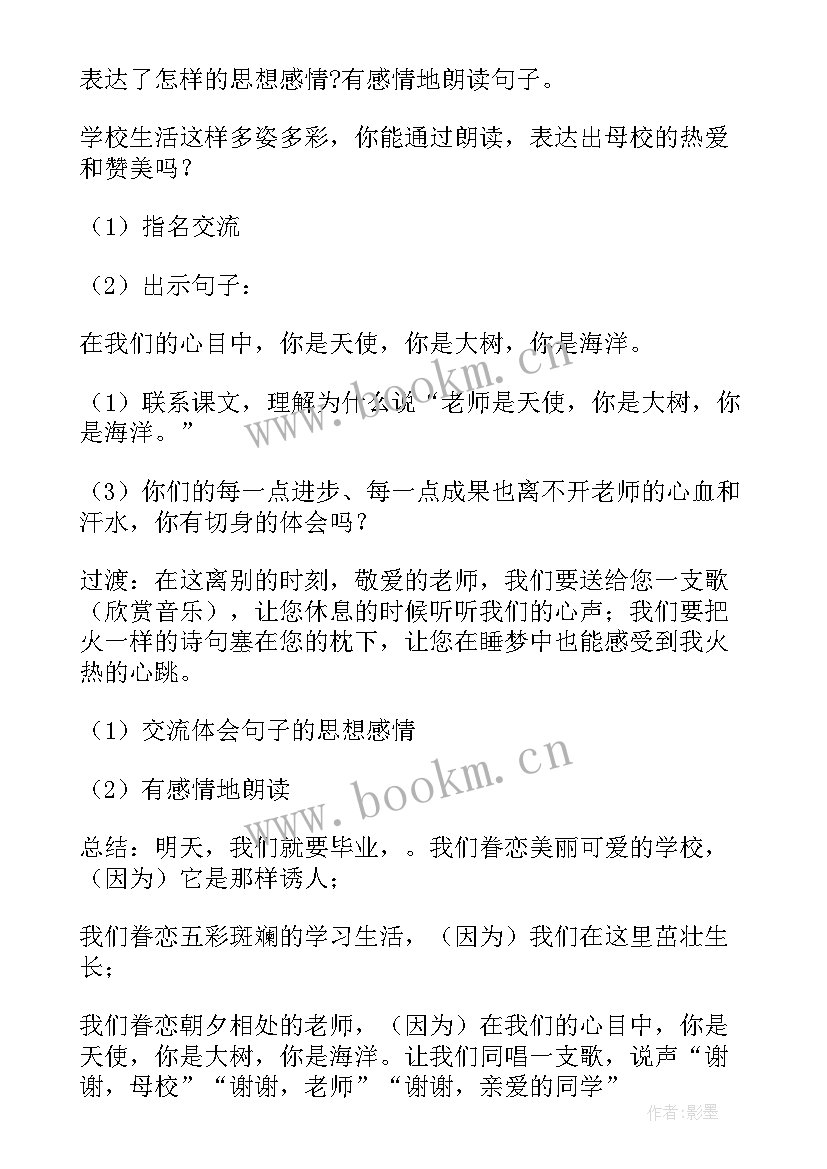 表达了怎样的思想感情?有感情地朗读句子。

学校生活这样多姿多彩，你能通过朗读，表达出母校的热爱和赞美吗？

（1）指名交流

（2）出示句子：

在我们的心目中，你是天使，你是大树，你是海洋。

（1）联系课文，理解为什么说“老师是天使，你是大树，你是海洋。”

（3）你们的每一点进步、每一点成果也离不开老师的心血和汗水，你有切身的体会吗？

过渡：在这离别的时刻，敬爱的老师，我们要送给您一支歌（欣赏音乐），让您休息的时候听听我们的心声；我们要把火一样的诗句塞在您的枕下，让您在睡梦中也能感受到我火热的心跳。

（1）交流体会句子的思想感情

（2）有感情地朗读

总结：明天，我们就要毕业，。我们眷恋美丽可爱的学校，（因为）它是那样诱人；

我们眷恋五彩斑斓的学习生活，（因为）我们在这里茁壮生长；

我们眷恋朝夕相处的老师，（因为）在我们的心目中，你是天使，你是大树，你是海洋。让我们同唱一支歌，说声“谢谢，母校”“谢谢，老师”“谢谢，亲爱的同学”

www.bookm.cn

www.bookm.cn

作者:影墨